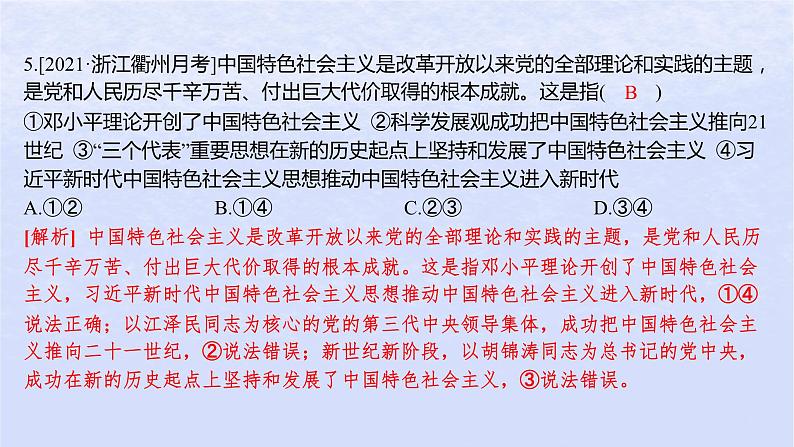 5.[2021·浙江衢州月考]中国特色社会主义是改革开放以来党的全部理论和实践的主题，是党和人民历尽千辛万苦、付出巨大代价取得的根本成就。这是指( B )
①邓小平理论开创了中国特色社会主义 ②科学发展观成功把中国特色社会主义推向21世纪 ③“三个代表”重要思想在新的历史起点上坚持和发展了中国特色社会主义 ④习近平新时代中国特色社会主义思想推动中国特色社会主义进入新时代
A.①② B.①④ C.②③ D.③④
[解析] 中国特色社会主义是改革开放以来党的全部理论和实践的主题，是党和人民历尽千辛万苦、付出巨大代价取得的根本成就。这是指邓小平理论开创了中国特色社会主义，习近平新时代中国特色社会主义思想推动中国特色社会主义进入新时代，①④说法正确；以江泽民同志为核心的党的第三代中央领导集体，成功把中国特色社会主义推向二十一世纪，②说法错误；新世纪新阶段，以胡锦涛同志为总书记的党中央，成功在新的历史起点上坚持和发展了中国特色社会主义，③说法错误。